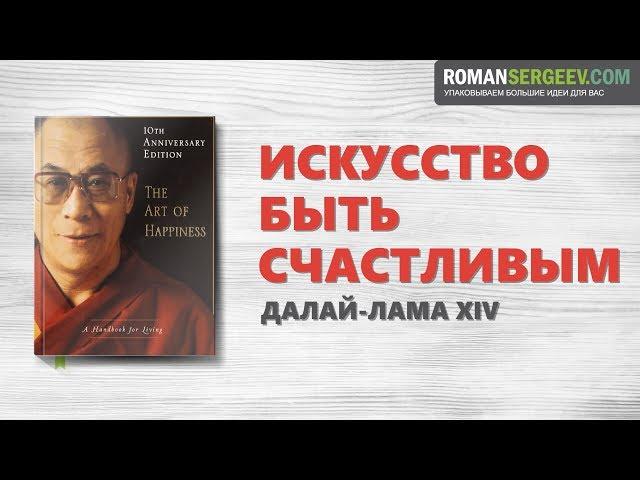 ROMANSERGEEV.COM
УПАКОВЫВАЕМ БОЛЬШИЕ ИДЕИ ДЛЯ ВАС

10TH ANNIVERSARY EDITION

THE ART OF HAPPINESS

A Handbook for Living

ИСКУССТВО БЫТЬ СЧАСТЛИВЫМ

ДАЛАЙ-ЛАМА XIV